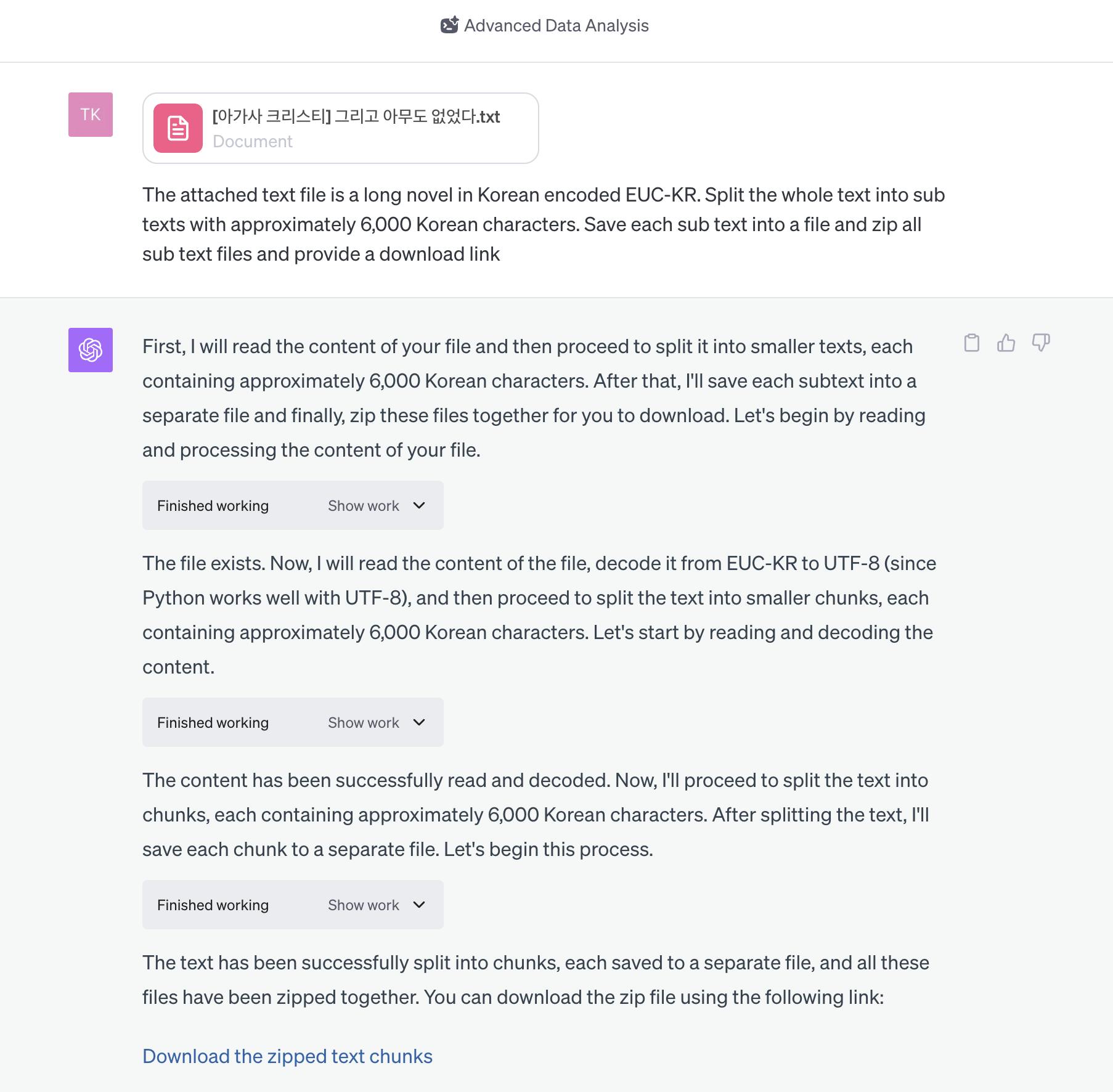 Advanced Data Analysis

TK

[아가사 크리스티] 그리고 아무도 없었다.txt
Document

The attached text file is a long novel in Korean encoded EUC-KR. Split the whole text into sub texts with approximately 6,000 Korean characters. Save each sub text into a file and zip all sub text files and provide a download link

First, I will read the content of your file and then proceed to split it into smaller texts, each containing approximately 6,000 Korean characters. After that, I'll save each subtext into a separate file and finally, zip these files together for you to download. Let's begin by reading and processing the content of your file.

Finished working Show work

The file exists. Now, I will read the content of the file, decode it from EUC-KR to UTF-8 (since Python works well with UTF-8), and then proceed to split the text into smaller chunks, each containing approximately 6,000 Korean characters. Let's start by reading and decoding the content.

Finished working Show work

The content has been successfully read and decoded. Now, I'll proceed to split the text into chunks, each containing approximately 6,000 Korean characters. After splitting the text, I'll save each chunk to a separate file. Let's begin this process.

Finished working Show work

The text has been successfully split into chunks, each saved to a separate file, and all these files have been zipped together. You can download the zip file using the following link:

Download the zipped text chunks